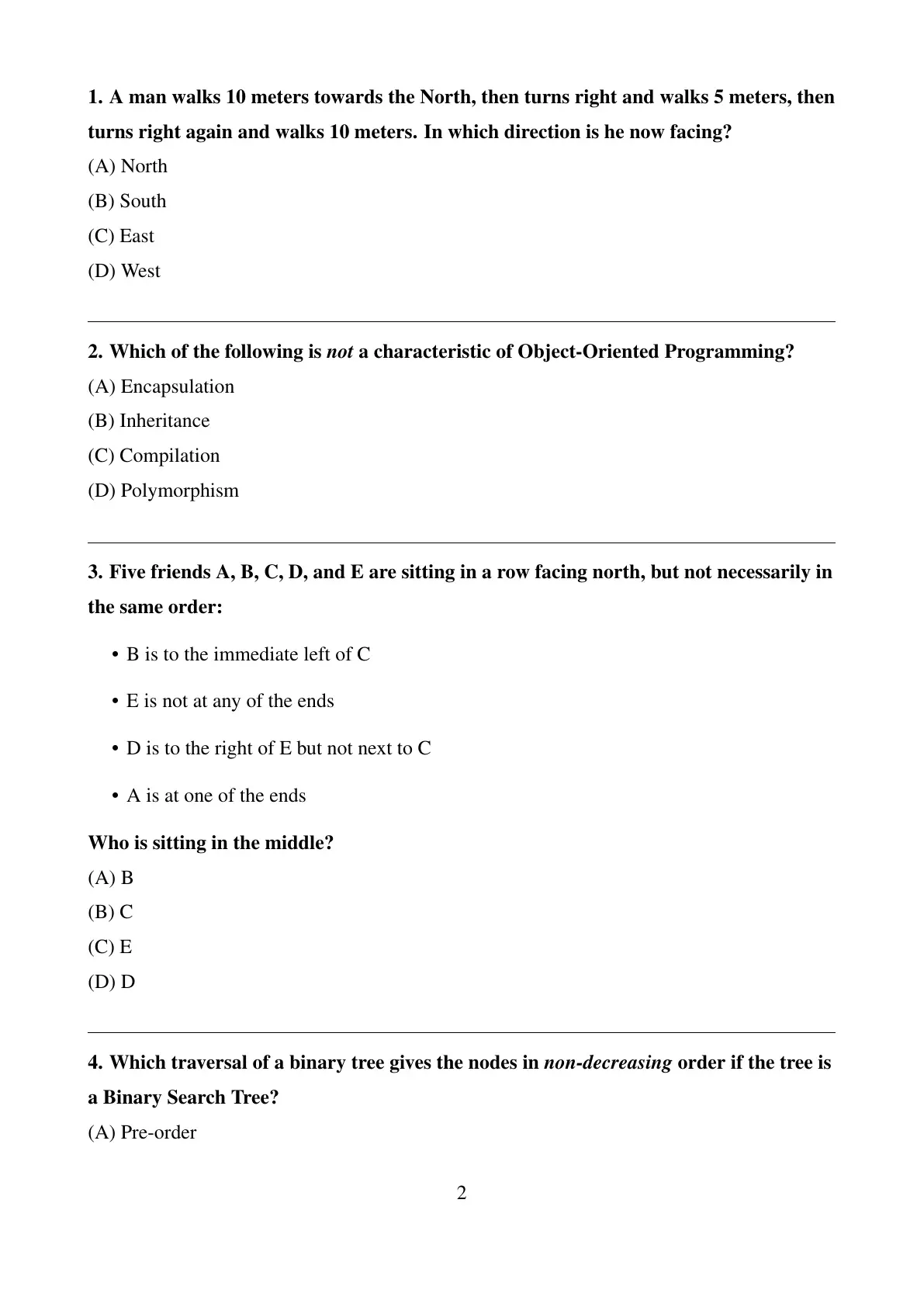 1. A man walks 10 meters towards the North, then turns right and walks 5 meters, then turns right again and walks 10 meters. In which direction is he now facing?

(A) North

(B) South

(C) East

(D) West

2. Which of the following is not a characteristic of Object-Oriented Programming?

(A) Encapsulation

(B) Inheritance

(C) Compilation

(D) Polymorphism

3. Five friends A, B, C, D, and E are sitting in a row facing north, but not necessarily in the same order:

• B is to the immediate left of C

• E is not at any of the ends

• D is to the right of E but not next to C

• A is at one of the ends

Who is sitting in the middle?

(A) B

(B) C

(C) E

(D) D

4. Which traversal of a binary tree gives the nodes in non-decreasing order if the tree is a Binary Search Tree?

(A) Pre-order

2